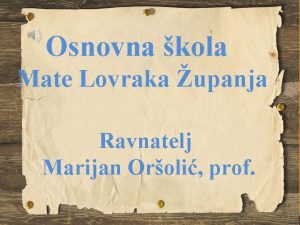 Osnovna škola
Mate Lovraka Županja

Ravnatelj
Marijan Oršolić, prof.